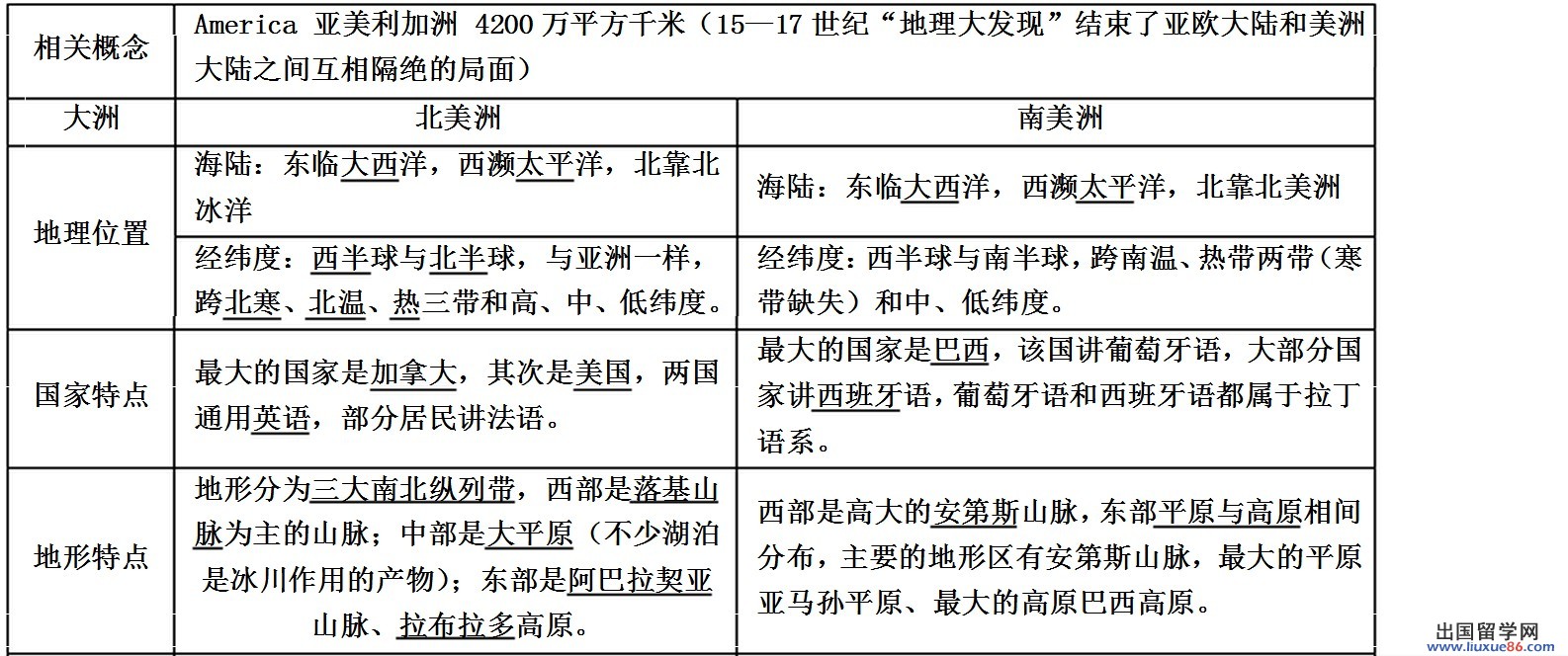 | 相关概念 | America 亚美利加洲 4200 万平方千米（15—17 世纪“地理大发现”结束了亚欧大陆和美洲大陆之间互相隔绝的局面） | |
|---|---|---|
| 大洲 | 北美洲 | 南美洲 |
| 地理位置 | 海陆：东临大西洋，西濒太平洋，北靠北冰洋 | 海陆：东临大西洋，西濒太平洋，北靠北美洲 |
| | 经纬度：西半球与北半球，与亚洲一样，跨北寒、北温、热三带和高、中、低纬度。 | 经纬度：西半球与南半球，跨南温、热带两带（寒带缺失）和中、低纬度。 |
| 国家特点 | 最大的国家是加拿大，其次是美国，两国通用英语，部分居民讲法语。 | 最大的国家是巴西，该国讲葡萄牙语，大部分国家讲西班牙语，葡萄牙语和西班牙语都属于拉丁语系。 |
| 地形特点 | 地形分为三大南北纵列带，西部是落基山脉为主的山脉；中部是大平原（不少湖泊是冰川作用的产物）；东部是阿巴拉契亚山脉、拉布拉多高原。 | 西部是高大的安第斯山脉，东部平原与高原相间分布，主要的地形区有安第斯山脉，最大的平原亚马孙平原、最大的高原巴西高原。 |

出国留学网
www.liuxue86.com